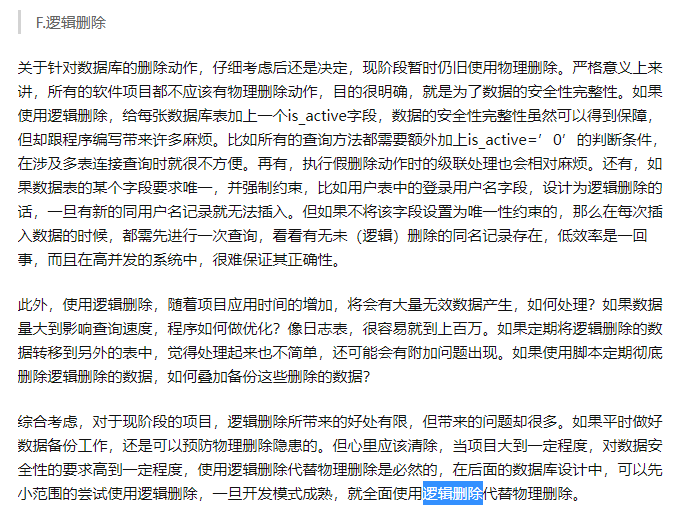 F.逻辑删除

关于针对数据库的删除动作，仔细考虑后还是决定，现阶段暂时仍旧使用物理删除。严格意义上来讲，所有的软件项目都不应该有物理删除动作，目的很明确，就是为了数据的安全性完整性。如果使用逻辑删除，给每张数据库表加上一个is_active字段，数据的安全性完整性虽然可以得到保障，但却跟程序编写带来许多麻烦。比如所有的查询方法都需要额外加上is_active=’0’的判断条件，在涉及多表连接查询时就很不方便。再有，执行假删除动作时的级联处理也会相对麻烦。还有，如果数据表的某个字段要求唯一，并强制约束，比如用户表中的登录用户名字段，设计为逻辑删除的话，一旦有新的同用户名记录就无法插入。但如果不将该字段设置为唯一性约束的，那么在每次插入数据的时候，都需先进行一次查询，看看有无未（逻辑）删除的同名记录存在，低效率是一回事，而且在高并发的系统中，很难保证其正确性。

此外，使用逻辑删除，随着项目应用时间的增加，将会有大量无效数据产生，如何处理？如果数据量大到影响查询速度，程序如何做优化？像日志表，很容易就到上百万。如果定期将逻辑删除的数据转移到另外的表中，觉得处理起来也不简单，还可能会有附加问题出现。如果使用脚本定期彻底删除逻辑删除的数据，如何叠加备份这些删除的数据？

综合考虑，对于现阶段的项目，逻辑删除所带来的好处有限，但带来的问题却很多。如果平时做好数据备份工作，还是可以预防物理删除隐患的。但心里应该清除，当项目大到一定程度，对数据安全性的要求高到一定程度，使用逻辑删除代替物理删除是必然的，在后面的数据库设计中，可以先小范围的尝试使用逻辑删除，一旦开发模式成熟，就全面使用逻辑删除代替物理删除。